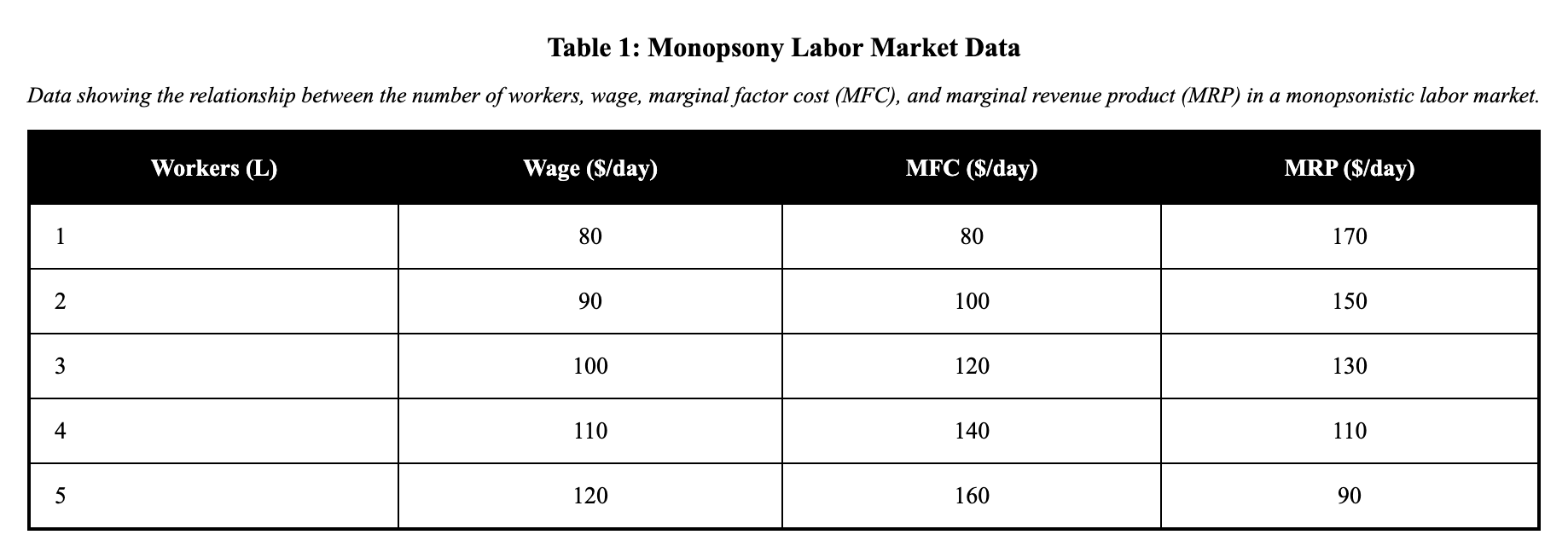 Table 1: Monopsony Labor Market Data

Data showing the relationship between the number of workers, wage, marginal factor cost (MFC), and marginal revenue product (MRP) in a monopsonistic labor market.

| Workers (L) | Wage (\$/day) | MFC (\$/day) | MRP (\$/day) |
|---|---|---|---|
| 1 | 80 | 80 | 170 |
| 2 | 90 | 100 | 150 |
| 3 | 100 | 120 | 130 |
| 4 | 110 | 140 | 110 |
| 5 | 120 | 160 | 90 |